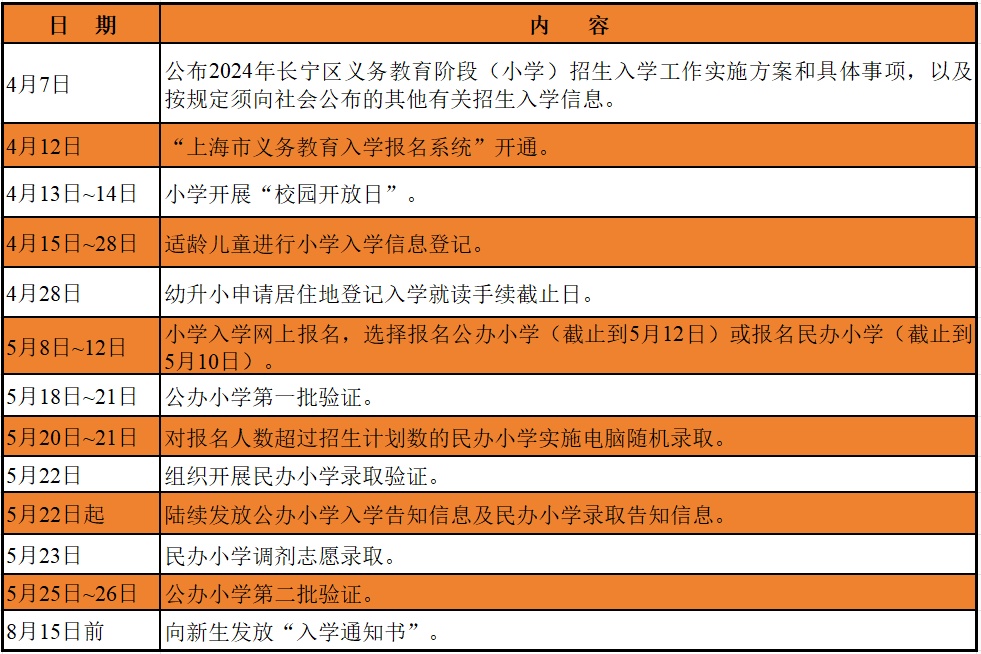 | 日　期 | 内　容 |
|---|---|
| 4月7日 | 公布2024年长宁区义务教育阶段（小学）招生入学工作实施方案和具体事项，以及按规定须向社会公布的其他有关招生入学信息。 |
| 4月12日 | “上海市义务教育入学报名系统”开通。 |
| 4月13日~14日 | 小学开展“校园开放日”。 |
| 4月15日~28日 | 适龄儿童进行小学入学信息登记。 |
| 4月28日 | 幼升小申请居住地登记入学就读手续截止日。 |
| 5月8日~12日 | 小学入学网上报名，选择报名公办小学（截止到5月12日）或报名民办小学（截止到5月10日）。 |
| 5月18日~21日 | 公办小学第一批验证。 |
| 5月20日~21日 | 对报名人数超过招生计划数的民办小学实施电脑随机录取。 |
| 5月22日 | 组织开展民办小学录取验证。 |
| 5月22日起 | 陆续发放公办小学入学告知信息及民办小学录取告知信息。 |
| 5月23日 | 民办小学调剂志愿录取。 |
| 5月25日~26日 | 公办小学第二批验证。 |
| 8月15日前 | 向新生发放“入学通知书”。 |